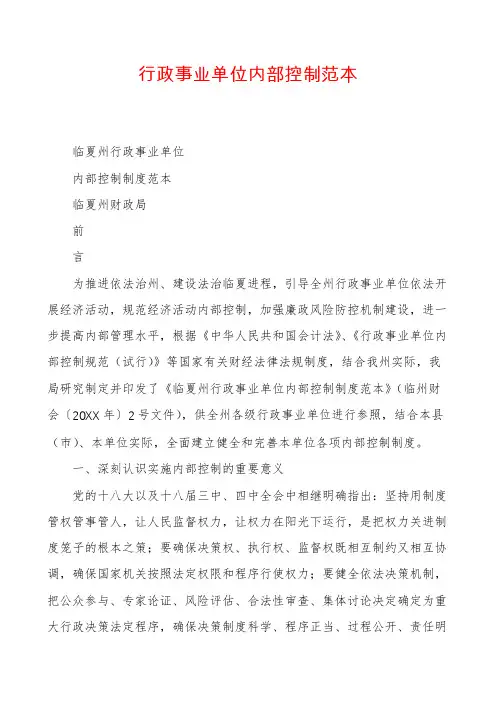 行政事业单位内部控制范本

临夏州行政事业单位

内部控制制度范本

临夏州财政局

前

言

为推进依法治州、建设法治临夏进程，引导全州行政事业单位依法开展经济活动，规范经济活动内部控制，加强廉政风险防控机制建设，进一步提高内部管理水平，根据《中华人民共和国会计法》、《行政事业单位内部控制规范（试行）》等国家有关财经法律法规制度，结合我州实际，我局研究制定并印发了《临夏州行政事业单位内部控制制度范本》（临州财会〔20XX年〕2号文件），供全州各级行政事业单位进行参照，结合本县（市）、本单位实际，全面建立健全和完善本单位各项内部控制制度。

一、深刻认识实施内部控制的重要意义

党的十八大以及十八届三中、四中全会中相继明确指出：坚持用制度管权管事管人，让人民监督权力，让权力在阳光下运行，是把权力关进制度笼子的根本之策；要确保决策权、执行权、监督权既相互制约又相互协调，确保国家机关按照法定权限和程序行使权力；要健全依法决策机制，把公众参与、专家论证、风险评估、合法性审查、集体讨论决定确定为重大行政决策法定程序，确保决策制度科学、程序正当、过程公开、责任明